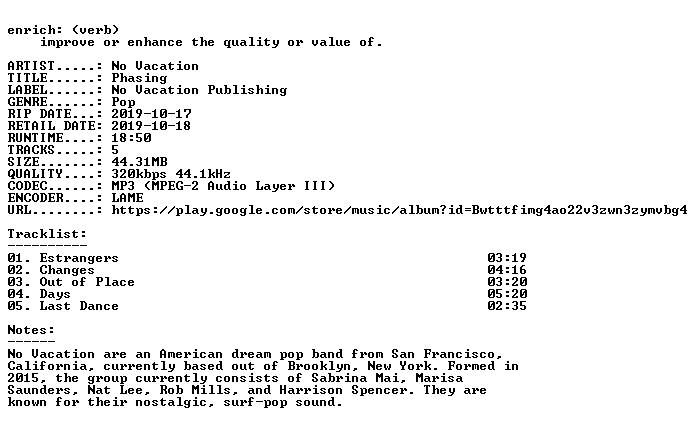 enrich: (verb)
improve or enhance the quality or value of.

ARTIST.....: No Vacation
TITLE......: Phasing
LABEL......: No Vacation Publishing
GENRE......: Pop
RIP DATE...: 2019-10-17
RETAIL DATE: 2019-10-18
RUNTIME....: 18:50
TRACKS.....: 5
SIZE.......: 44.31MB
QUALITY....: 320kbps 44.1kHz
CODEC......: MP3 (MPEG-2 Audio Layer III)
ENCODER....: LAME
URL........: https://play.google.com/store/music/album?id=Bwtttfimg4ao22v3zwn3zymvbg4

Tracklist:
----------
01. Estrangers 03:19
02. Changes 04:16
03. Out of Place 03:20
04. Days 05:20
05. Last Dance 02:35

Notes:
------
No Vacation are an American dream pop band from San Francisco, California, currently based out of Brooklyn, New York. Formed in 2015, the group currently consists of Sabrina Mai, Marisa Saunders, Nat Lee, Rob Mills, and Harrison Spencer. They are known for their nostalgic, surf-pop sound.